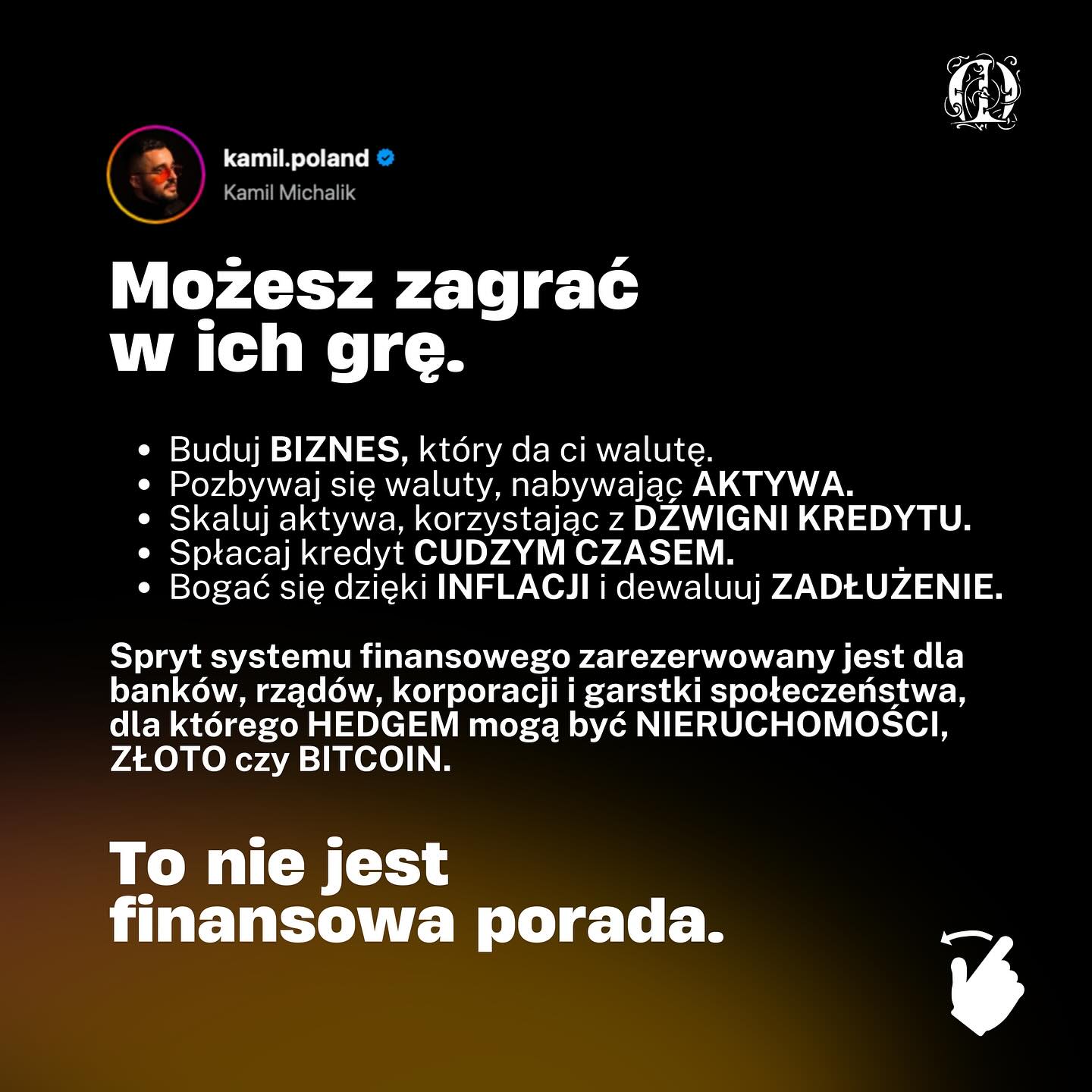 kamil.poland
Kamil Michalik

Możesz zagrać w ich grę.

• Buduj BIZNES, który da ci walutę.
• Pozbywaj się waluty, nabywając AKTYWA.
• Skaluj aktywa, korzystając z DŹWIGNI KREDYTU.
• Spłacaj kredyt CUDZYM CZASEM.
• Bogać się dzięki INFLACJI i dewaluuj ZADŁUŻENIE.

Spryt systemu finansowego zarezerwowany jest dla banków, rządów, korporacji i garstki społeczeństwa, dla którego HEDGEM mogą być NIERUCHOMOŚCI, ZŁOTO czy BITCOIN.

To nie jest finansowa porada.